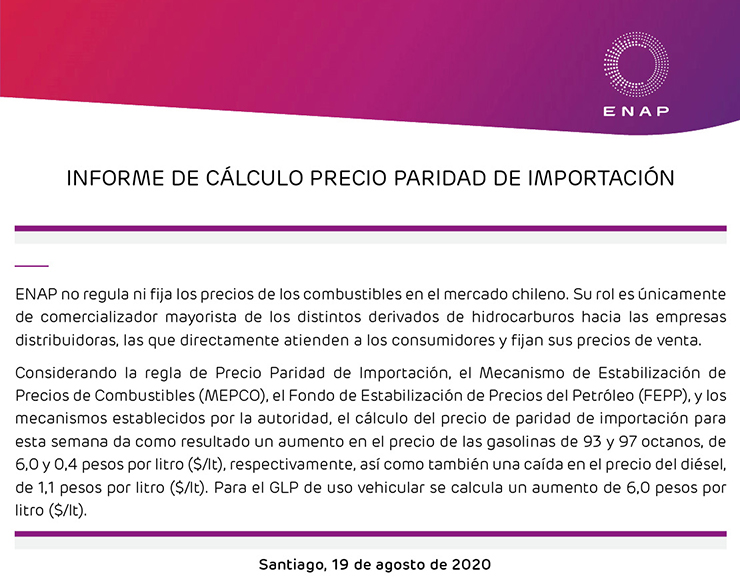 ENAP

INFORME DE CÁLCULO PRECIO PARIDAD DE IMPORTACIÓN

ENAP no regula ni fija los precios de los combustibles en el mercado chileno. Su rol es únicamente de comercializador mayorista de los distintos derivados de hidrocarburos hacia las empresas distribuidoras, las que directamente atienden a los consumidores y fijan sus precios de venta.

Considerando la regla de Precio Paridad de Importación, el Mecanismo de Estabilización de Precios de Combustibles (MEPCO), el Fondo de Estabilización de Precios del Petróleo (FEPP), y los mecanismos establecidos por la autoridad, el cálculo del precio de paridad de importación para esta semana da como resultado un aumento en el precio de las gasolinas de 93 y 97 octanos, de 6,0 y 0,4 pesos por litro ($/lt), respectivamente, así como también una caída en el precio del diésel, de 1,1 pesos por litro ($/lt). Para el GLP de uso vehicular se calcula un aumento de 6,0 pesos por litro ($/lt).

Santiago, 19 de agosto de 2020